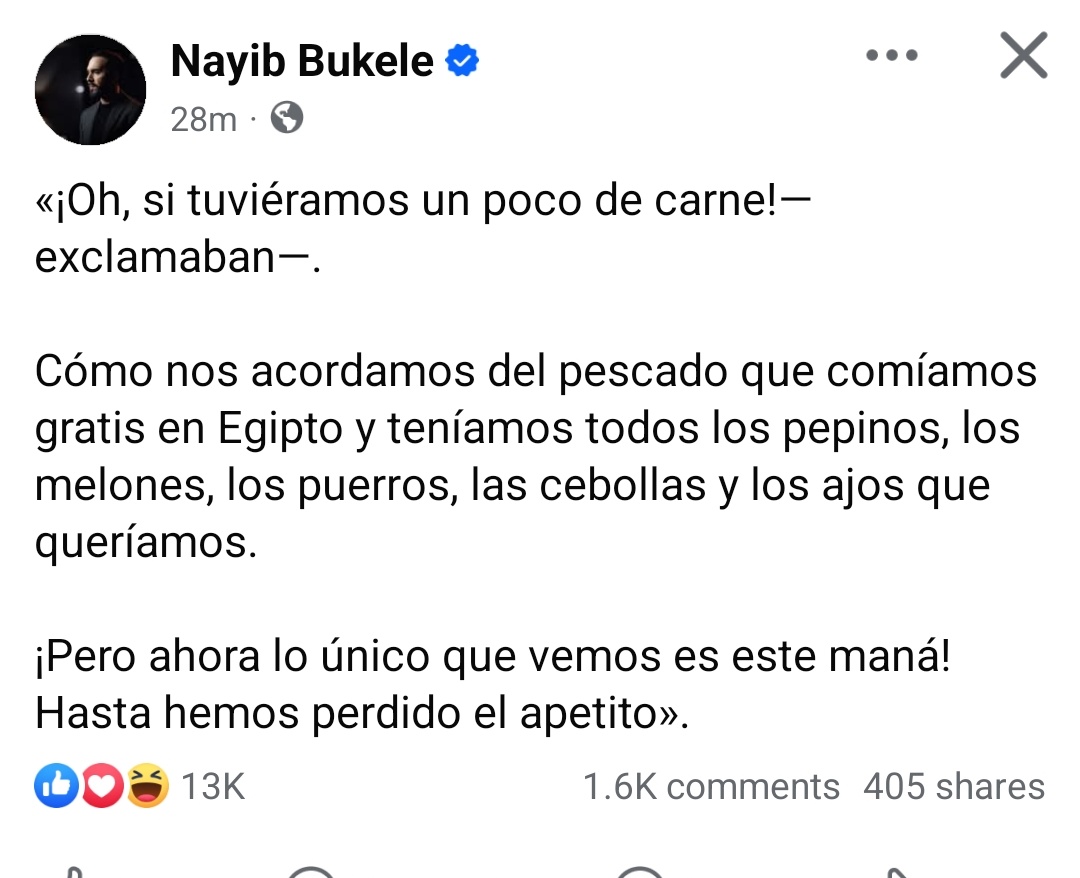 Nayib Bukele
28m ·

«¡Oh, si tuviéramos un poco de carne!—exclamaban—.

Cómo nos acordamos del pescado que comíamos gratis en Egipto y teníamos todos los pepinos, los melones, los puerros, las cebollas y los ajos que queríamos.

¡Pero ahora lo único que vemos es este maná! Hasta hemos perdido el apetito».

13K
1.6K comments 405 shares